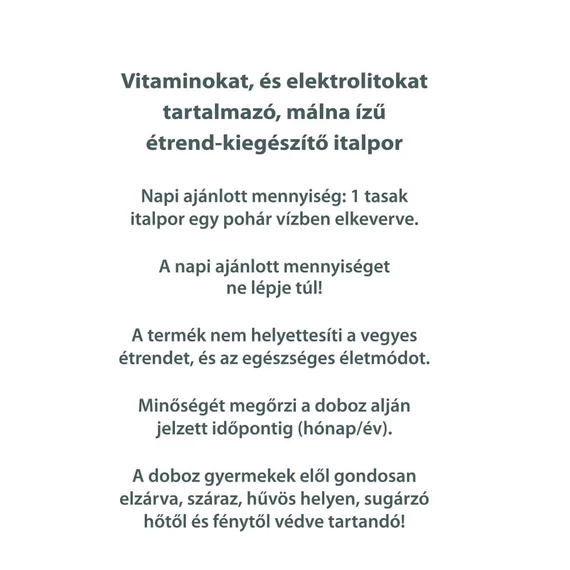 Vitaminokat, és elektrolitokat tartalmazó, málna ízű étrend-kiegészítő italpor

Napi ajánlott mennyiség: 1 tasak italpor egy pohár vízben elkeverve.

A napi ajánlott mennyiséget ne lépje túl!

A termék nem helyettesíti a vegyes étrendet, és az egészséges életmódot.

Minőségét megőrzi a doboz alján jelzett időpontig (hónap/év).

A doboz gyermekek elől gondosan elzárva, száraz, hűvös helyen, sugárzó hőtől és fénytől védve tartandó!